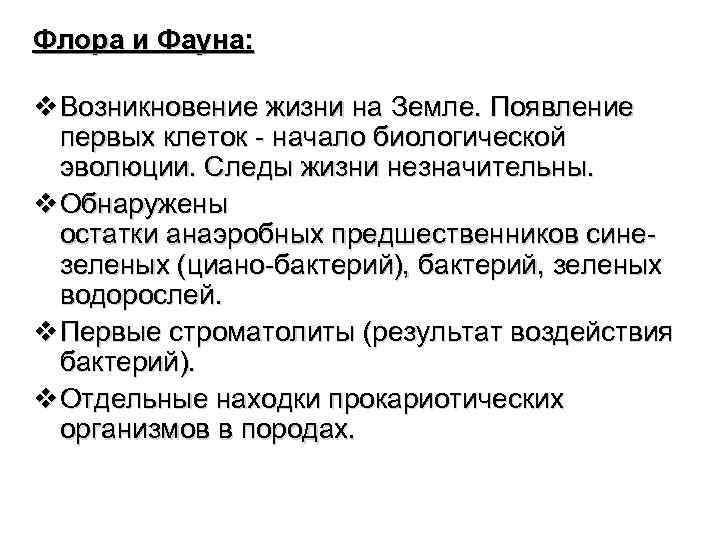 Флора и Фауна:

❖ Возникновение жизни на Земле. Появление первых клеток - начало биологической эволюции. Следы жизни незначительны.

❖ Обнаружены остатки анаэробных предшественников сине-зеленых (циано-бактерий), бактерий, зеленых водорослей.

❖ Первые строматолиты (результат воздействия бактерий).

❖ Отдельные находки прокариотических организмов в породах.